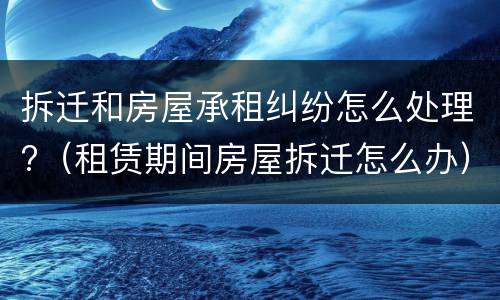 拆迁和房屋承租纠纷怎么处理？（租赁期间房屋拆迁怎么办）